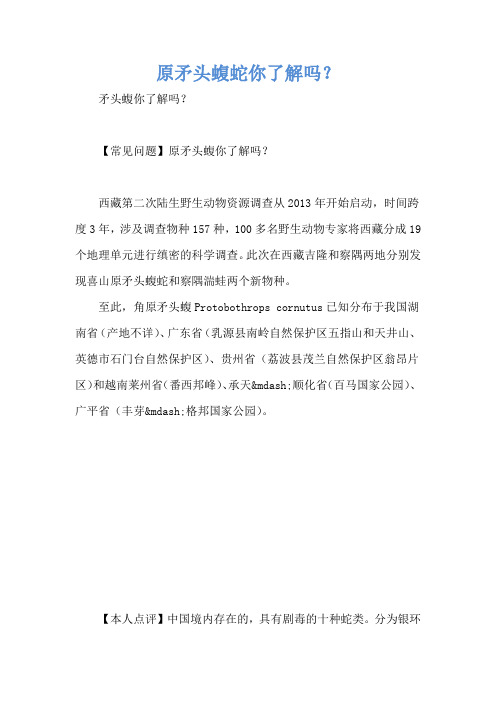 原矛头蝮蛇你了解吗？

矛头蝮你了解吗？

【常见问题】原矛头蝮你了解吗？

西藏第二次陆生野生动物资源调查从2013年开始启动，时间跨度3年，涉及调查物种157种，100多名野生动物专家将西藏分成19个地理单元进行缜密的科学调查。此次在西藏吉隆和察隅两地分别发现喜山原矛头蝮蛇和察隅湍蛙两个新物种。

至此，角原矛头蝮Protobothrops cornutus已知分布于我国湖南省（产地不详）、广东省（乳源县南岭自然保护区五指山和天井山、英德市石门台自然保护区）、贵州省（荔波县茂兰自然保护区翁昂片区）和越南莱州省（番西邦峰）、承天&mdash;顺化省（百马国家公园）、广平省（丰芽&mdash;格邦国家公园）。

【本人点评】中国境内存在的，具有剧毒的十种蛇类。分为银环